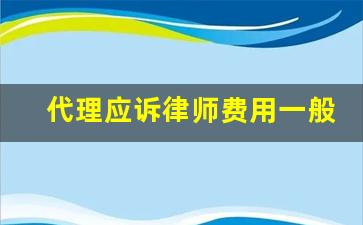 代理应诉律师费用一般